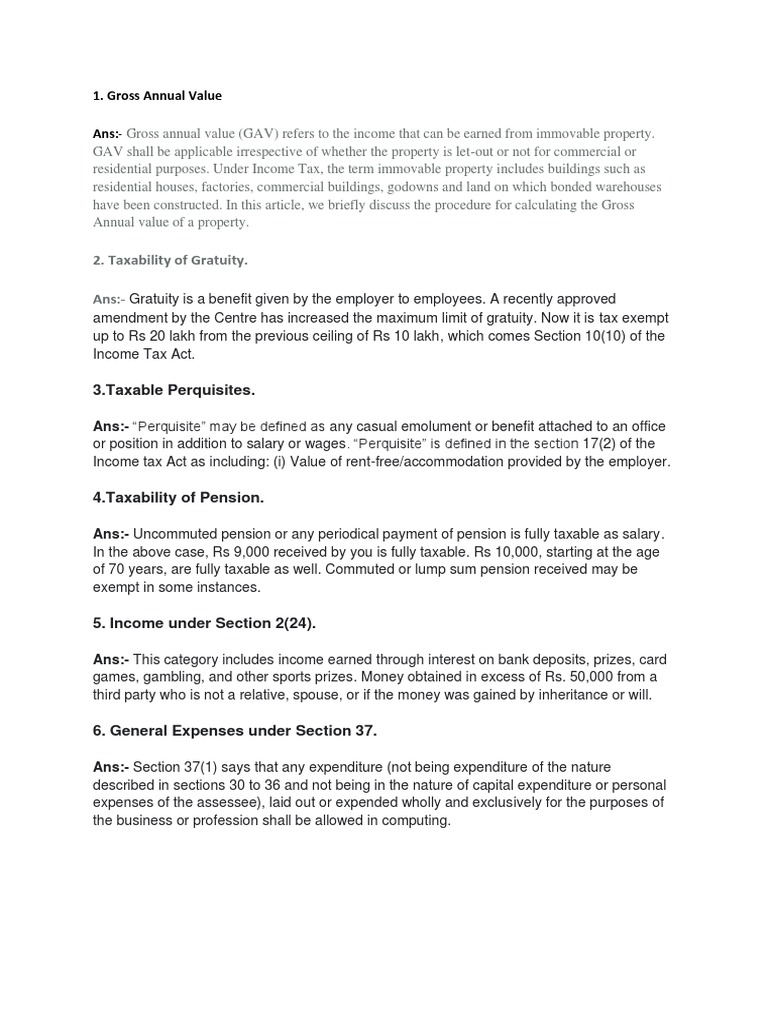 1. Gross Annual Value

Ans:- Gross annual value (GAV) refers to the income that can be earned from immovable property. GAV shall be applicable irrespective of whether the property is let-out or not for commercial or residential purposes. Under Income Tax, the term immovable property includes buildings such as residential houses, factories, commercial buildings, godowns and land on which bonded warehouses have been constructed. In this article, we briefly discuss the procedure for calculating the Gross Annual value of a property.

2. Taxability of Gratuity.

Ans:- Gratuity is a benefit given by the employer to employees. A recently approved amendment by the Centre has increased the maximum limit of gratuity. Now it is tax exempt up to Rs 20 lakh from the previous ceiling of Rs 10 lakh, which comes Section 10(10) of the Income Tax Act.

3.Taxable Perquisites.

Ans:- "Perquisite" may be defined as any casual emolument or benefit attached to an office or position in addition to salary or wages. "Perquisite" is defined in the section 17(2) of the Income tax Act as including: (i) Value of rent-free/accommodation provided by the employer.

4.Taxability of Pension.

Ans:- Uncommuted pension or any periodical payment of pension is fully taxable as salary. In the above case, Rs 9,000 received by you is fully taxable. Rs 10,000, starting at the age of 70 years, are fully taxable as well. Commuted or lump sum pension received may be exempt in some instances.

5. Income under Section 2(24).

Ans:- This category includes income earned through interest on bank deposits, prizes, card games, gambling, and other sports prizes. Money obtained in excess of Rs. 50,000 from a third party who is not a relative, spouse, or if the money was gained by inheritance or will.

6. General Expenses under Section 37.

Ans:- Section 37(1) says that any expenditure (not being expenditure of the nature described in sections 30 to 36 and not being in the nature of capital expenditure or personal expenses of the assessee), laid out or expended wholly and exclusively for the purposes of the business or profession shall be allowed in computing.